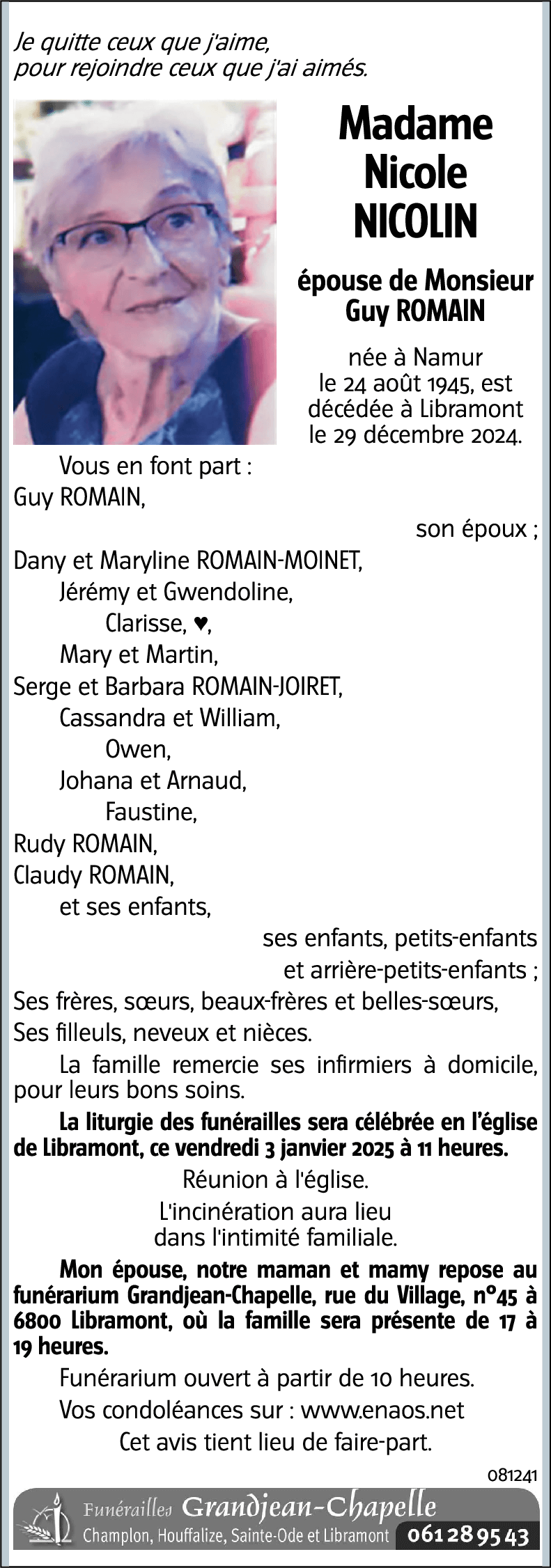 Je quitte ceux que j'aime,
pour rejoindre ceux que j'ai aimés.

Madame
Nicole
NICOLIN

épouse de Monsieur
Guy ROMAIN

née à Namur
le 24 août 1945, est
décédée à Libramont
le 29 décembre 2024.

Vous en font part :
Guy ROMAIN,
son époux ;
Dany et Maryline ROMAIN-MOINET,
Jérémy et Gwendoline,
Clarisse, ♥,
Mary et Martin,
Serge et Barbara ROMAIN-JOIRET,
Cassandra et William,
Owen,
Johana et Arnaud,
Faustine,
Rudy ROMAIN,
Claudy ROMAIN,
et ses enfants,
ses enfants, petits-enfants
et arrière-petits-enfants ;
Ses frères, sœurs, beaux-frères et belles-sœurs,
Ses filleuls, neveux et nièces.

La famille remercie ses infirmiers à domicile, pour leurs bons soins.

La liturgie des funérailles sera célébrée en l'église de Libramont, ce vendredi 3 janvier 2025 à 11 heures.

Réunion à l'église.

L'incinération aura lieu
dans l'intimité familiale.

Mon épouse, notre maman et mamy repose au funérarium Grandjean-Chapelle, rue du Village, n°45 à 6800 Libramont, où la famille sera présente de 17 à 19 heures.

Funérarium ouvert à partir de 10 heures.

Vos condoléances sur : www.enaos.net

Cet avis tient lieu de faire-part.

081241

Funérailles Grandjean-Chapelle
Champlon, Houffalize, Sainte-Ode et Libramont 061 28 95 43